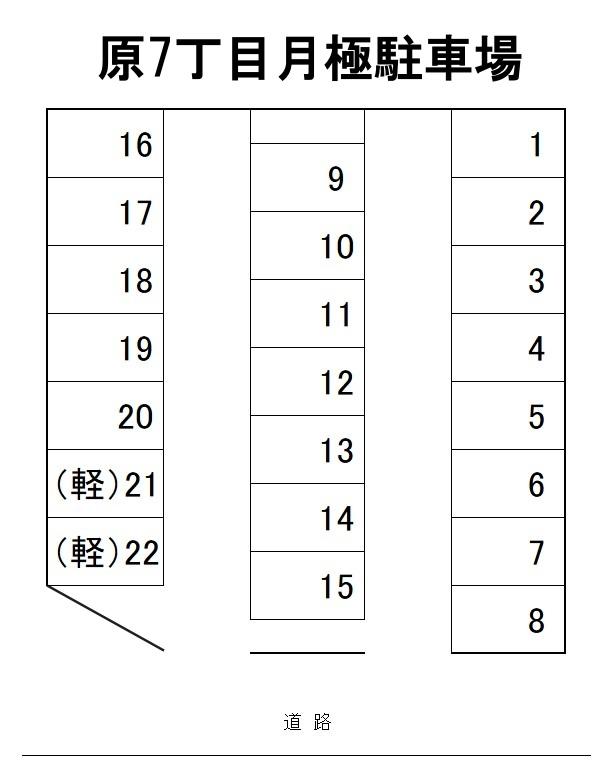 原7丁目月極駐車場

16
17
18
19
20
(軽)21
(軽)22

9
10
11
12
13
14
15

1
2
3
4
5
6
7
8

道 路